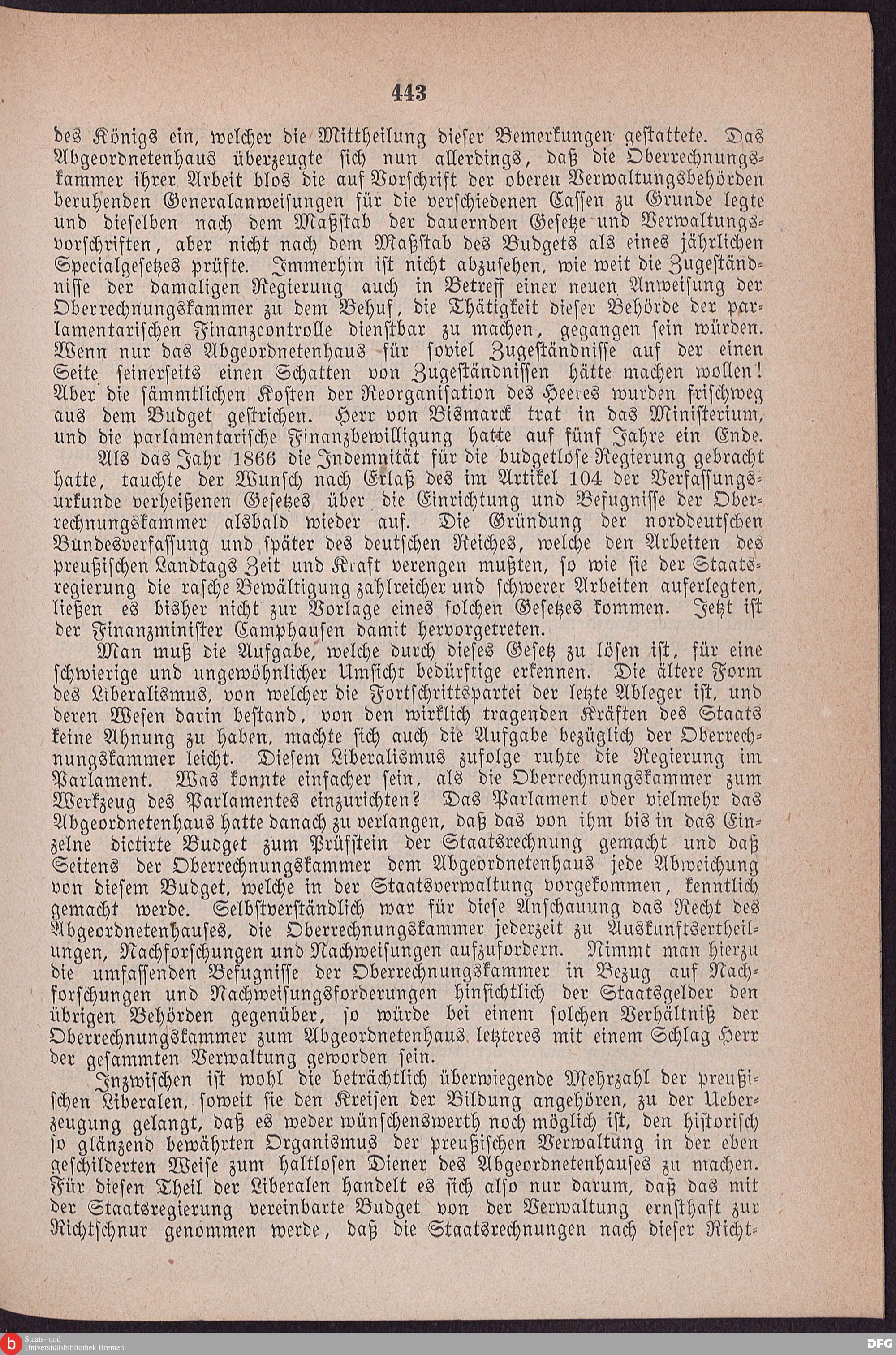 443

des Königs ein, welcher die Mittheilung dieser Bemerkungen gestattete. Das Abgeordnetenhaus überzeugte sich nun allerdings, daß die Oberrechnungskammer ihrer Arbeit blos die auf Vorschrift der oberen Verwaltungsbehörden beruhenden Generalanweisungen für die verschiedenen Cassen zu Grunde legte und dieselben nach dem Maßstab der dauernden Gesetze und Verwaltungsvorschriften, aber nicht nach dem Maßstab des Budgets als eines jährlichen Specialgesetzes prüfte. Immerhin ist nicht abzusehen, wie weit die Zugeständnisse der damaligen Regierung auch in Betreff einer neuen Anweisung der Oberrechnungskammer zu dem Behuf, die Thätigkeit dieser Behörde der parlamentarischen Finanzcontrolle dienstbar zu machen, gegangen sein würden. Wenn nur das Abgeordnetenhaus für soviel Zugeständnisse auf der einen Seite seinerseits einen Schatten von Zugeständnissen hätte machen wollen! Aber die sämmtlichen Kosten der Reorganisation des Heeres wurden frischweg aus dem Budget gestrichen. Herr von Bismarck trat in das Ministerium, und die parlamentarische Finanzbewilligung hatte auf fünf Jahre ein Ende.

Als das Jahr 1866 die Indemnität für die budgetlose Regierung gebracht hatte, tauchte der Wunsch nach Erlaß des im Artikel 104 der Verfassungsurkunde verheißenen Gesetzes über die Einrichtung und Befugnisse der Oberrechnungskammer alsbald wieder auf. Die Gründung der norddeutschen Bundesverfassung und später des deutschen Reiches, welche den Arbeiten des preußischen Landtags Zeit und Kraft verengen mußten, so wie sie der Staatsregierung die rasche Bewältigung zahlreicher und schwerer Arbeiten auferlegten, ließen es bisher nicht zur Vorlage eines solchen Gesetzes kommen. Jetzt ist der Finanzminister Camphausen damit hervorgetreten.

Man muß die Aufgabe, welche durch dieses Gesetz zu lösen ist, für eine schwierige und ungewöhnlicher Umsicht bedürftige erkennen. Die ältere Form des Liberalismus, von welcher die Fortschrittspartei der letzte Ableger ist, und deren Wesen darin bestand, von den wirklich tragenden Kräften des Staats keine Ahnung zu haben, machte sich auch die Aufgabe bezüglich der Oberrechnungskammer leicht. Diesem Liberalismus zufolge ruhte die Regierung im Parlament. Was konnte einfacher sein, als die Oberrechnungskammer zum Werkzeug des Parlamentes einzurichten? Das Parlament oder vielmehr das Abgeordnetenhaus hatte danach zu verlangen, daß das von ihm bis in das Einzelne dictirte Budget zum Prüfstein der Staatsrechnung gemacht und daß Seitens der Oberrechnungskammer dem Abgeordnetenhaus jede Abweichung von diesem Budget, welche in der Staatsverwaltung vorgekommen, kenntlich gemacht werde. Selbstverständlich war für diese Anschauung das Recht des Abgeordnetenhauses, die Oberrechnungskammer jederzeit zu Auskunftsertheilungen, Nachforschungen und Nachweisungen aufzufordern. Nimmt man hierzu die umfassenden Befugnisse der Oberrechnungskammer in Bezug auf Nachforschungen und Nachweisungsforderungen hinsichtlich der Staatsgelder den übrigen Behörden gegenüber, so würde bei einem solchen Verhältniß der Oberrechnungskammer zum Abgeordnetenhaus letzteres mit einem Schlag Herr der gesammten Verwaltung geworden sein.

Inzwischen ist wohl die beträchtlich überwiegende Mehrzahl der preußischen Liberalen, soweit sie den Kreisen der Bildung angehören, zu der Ueberzeugung gelangt, daß es weder wünschenswerth noch möglich ist, den historisch so glänzend bewährten Organismus der preußischen Verwaltung in der eben geschilderten Weise zum haltlosen Diener des Abgeordnetenhauses zu machen. Für diesen Theil der Liberalen handelt es sich also nur darum, daß das mit der Staatsregierung vereinbarte Budget von der Verwaltung ernsthaft zur Richtschnur genommen werde, daß die Staatsrechnungen nach dieser Richt-

Staats- und Universitätsbibliothek Bremen
DFG